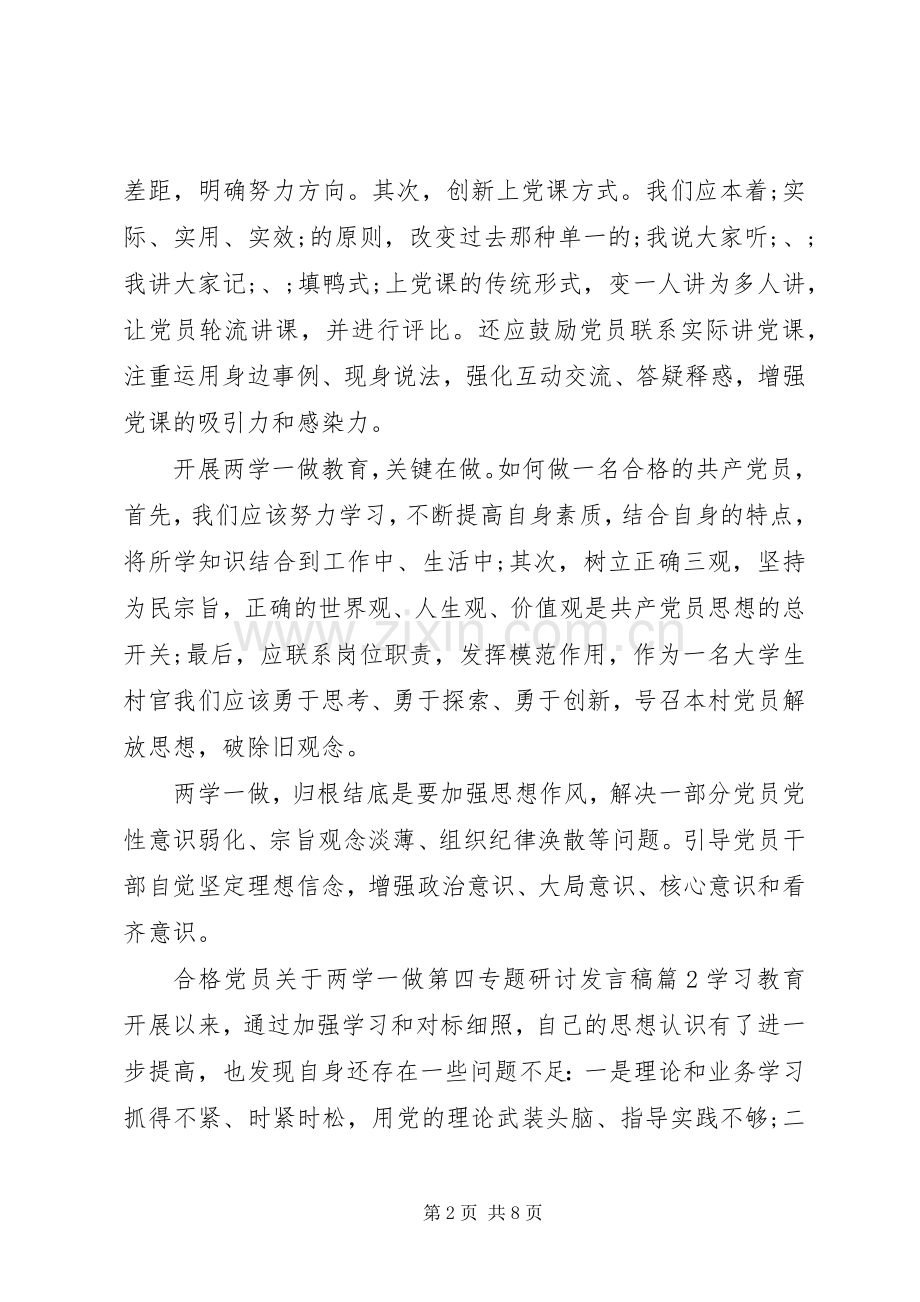 差距，明确努力方向。其次，创新上党课方式。我们应本着;实际、实用、实效;的原则，改变过去那种单一的;我说大家听;、;我讲大家记;、;填鸭式;上党课的传统形式，变一人讲为多人讲，让党员轮流讲课，并进行评比。还应鼓励党员联系实际讲党课，注重运用身边事例、现身说法，强化互动交流、答疑释惑，增强党课的吸引力和感染力。

开展两学一做教育，关键在做。如何做一名合格的共产党员，首先，我们应该努力学习，不断提高自身素质，结合自身的特点，将所学知识结合到工作中、生活中;其次，树立正确三观，坚持为民宗旨，正确的世界观、人生观、价值观是共产党员思想的总开关;最后，应联系岗位职责，发挥模范作用，作为一名大学生村官我们应该勇于思考、勇于探索、勇于创新，号召本村党员解放思想，破除旧观念。

两学一做，归根结底是要加强思想作风，解决一部分党员党性意识弱化、宗旨观念淡薄、组织纪律涣散等问题。引导党员干部自觉坚定理想信念，增强政治意识、大局意识、核心意识和看齐意识。

合格党员关于两学一做第四专题研讨发言稿篇2学习教育开展以来，通过加强学习和对标细照，自己的思想认识有了进一步提高，也发现自身还存在一些问题不足:一是理论和业务学习抓得不紧、时紧时松，用党的理论武装头脑、指导实践不够;二

第2页 共8页

www.zixin.com.cn